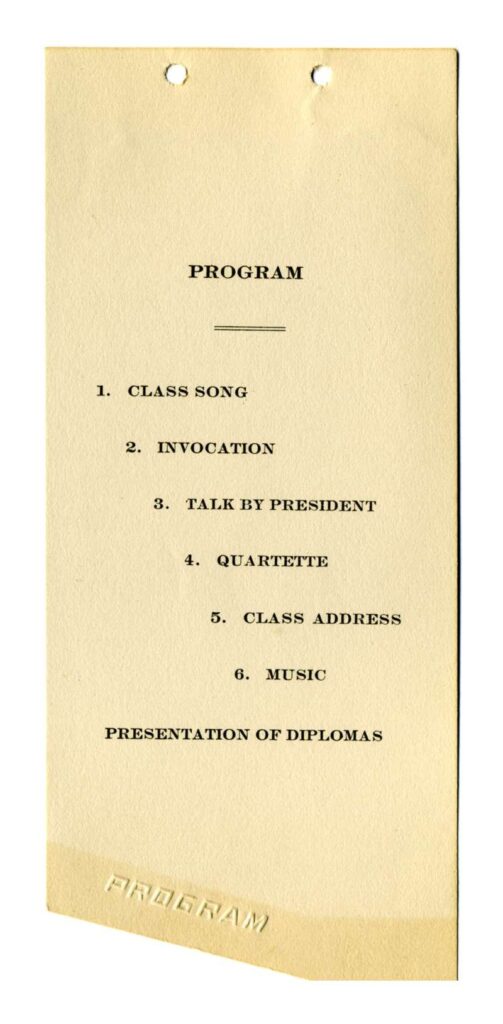 PROGRAM

1. CLASS SONG

2. INVOCATION

3. TALK BY PRESIDENT

4. QUARTETTE

5. CLASS ADDRESS

6. MUSIC

PRESENTATION OF DIPLOMAS

PROGRAM